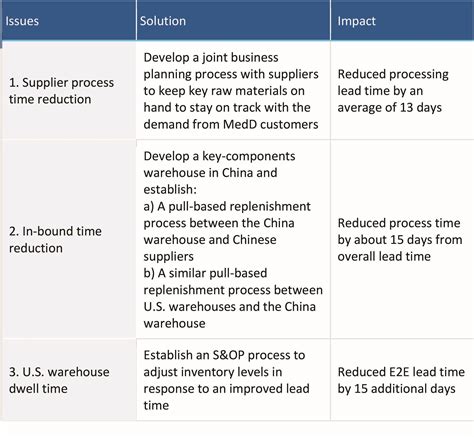 | Issues | Solution | Impact |
|---|---|---|
| 1. Supplier process time reduction | Develop a joint business planning process with suppliers to keep key raw materials on hand to stay on track with the demand from MedD customers | Reduced processing lead time by an average of 13 days |
| 2. In-bound time reduction | Develop a key-components warehouse in China and establish: a) A pull-based replenishment process between the China warehouse and Chinese suppliers b) A similar pull-based replenishment process between U.S. warehouses and the China warehouse | Reduced process time by about 15 days from overall lead time |
| 3. U.S. warehouse dwell time | Establish an S&OP process to adjust inventory levels in response to an improved lead time | Reduced E2E lead time by 15 additional days |